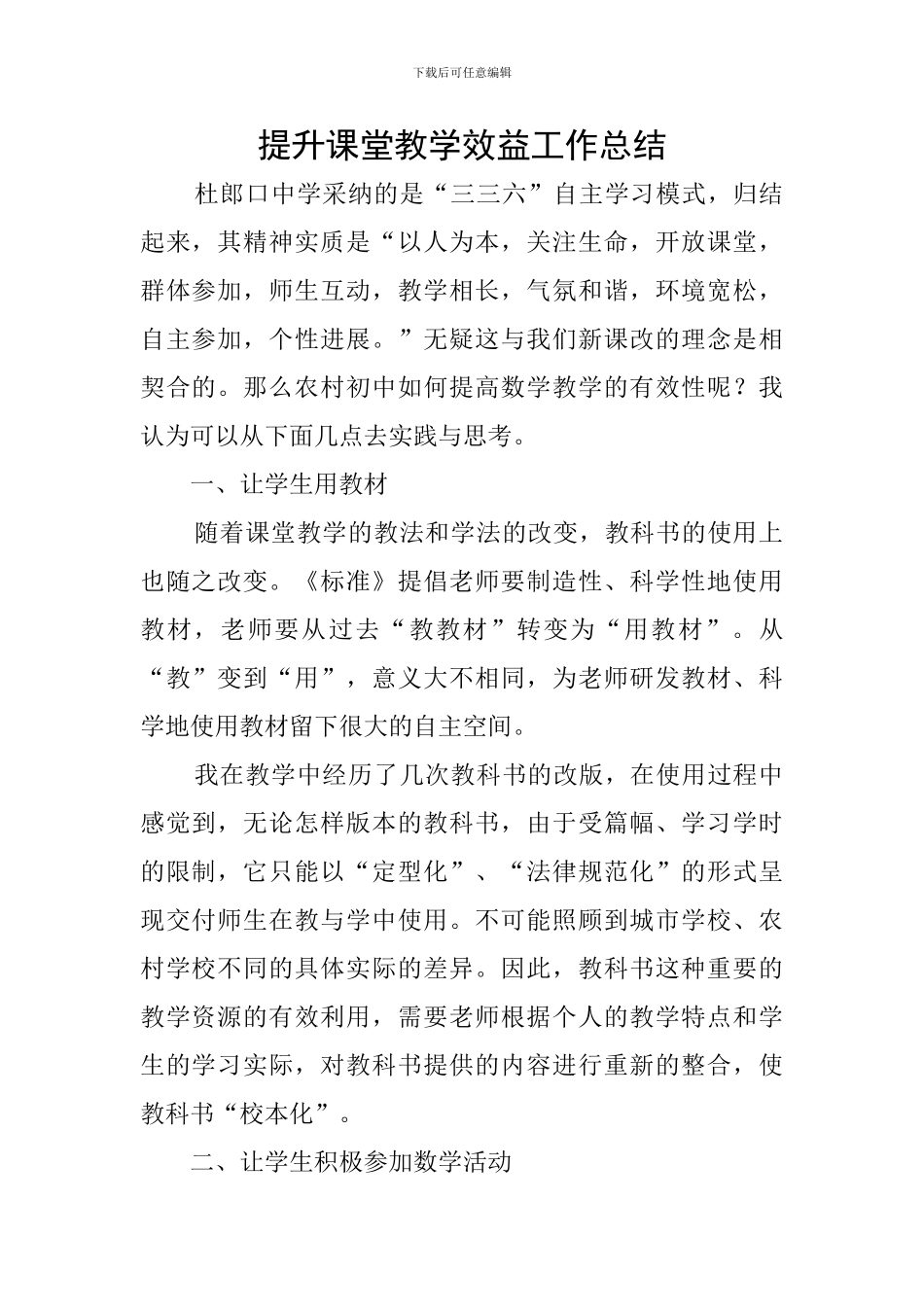 下载后可任意编辑

提升课堂教学效益工作总结

杜郎口中学采纳的是“三三六”自主学习模式，归结起来，其精神实质是“以人为本，关注生命，开放课堂，群体参加，师生互动，教学相长，气氛和谐，环境宽松，自主参加，个性进展。”无疑这与我们新课改的理念是相契合的。那么农村初中如何提高数学教学的有效性呢？我认为可以从下面几点去实践与思考。

一、让学生用教材

随着课堂教学的教法和学法的改变，教科书的使用上也随之改变。《标准》提倡老师要制造性、科学性地使用教材，老师要从过去“教教材”转变为“用教材”。从“教”变到“用”，意义大不相同，为老师研发教材、科学地使用教材留下很大的自主空间。

我在教学中经历了几次教科书的改版，在使用过程中感觉到，无论怎样版本的教科书，由于受篇幅、学习学时的限制，它只能以“定型化”、“法律规范化”的形式呈现交付师生在教与学中使用。不可能照顾到城市学校、农村学校不同的具体实际的差异。因此，教科书这种重要的教学资源的有效利用，需要老师根据个人的教学特点和学生的学习实际，对教科书提供的内容进行重新的整合，使教科书“校本化”。

二、让学生积极参加数学活动